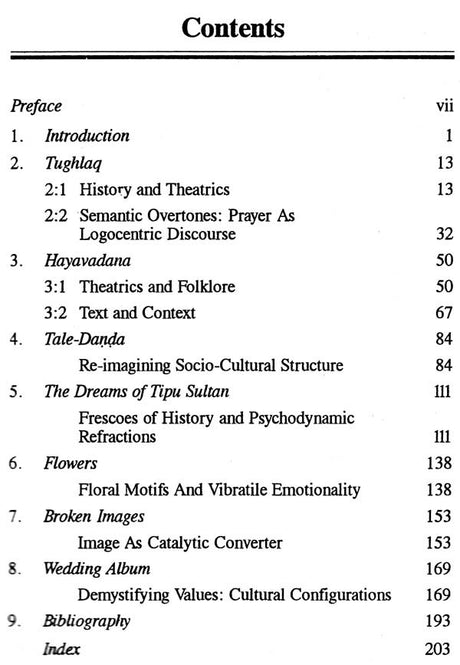 Contents

Preface vii

1. Introduction 1

2. Tughlaq 13

2:1 History and Theatrics 13

2:2 Semantic Overtones: Prayer As Logocentric Discourse 32

3. Hayavadana 50

3:1 Theatrics and Folklore 50

3:2 Text and Context 67

4. Tale-Daṇḍa 84

Re-imagining Socio-Cultural Structure 84

5. The Dreams of Tipu Sultan 111

Frescoes of History and Psychodynamic Refractions 111

6. Flowers 138

Floral Motifs And Vibratile Emotionality 138

7. Broken Images 153

Image As Catalytic Converter 153

8. Wedding Album 169

Demystifying Values: Cultural Configurations 169

9. Bibliography 193

Index 203